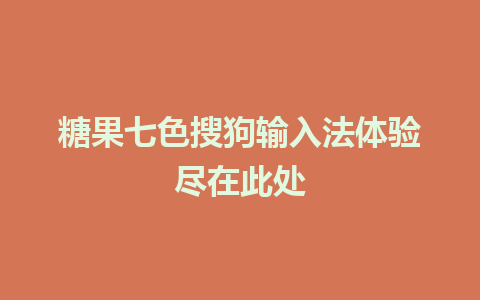 糖果七色搜狗输入法体验尽在此处